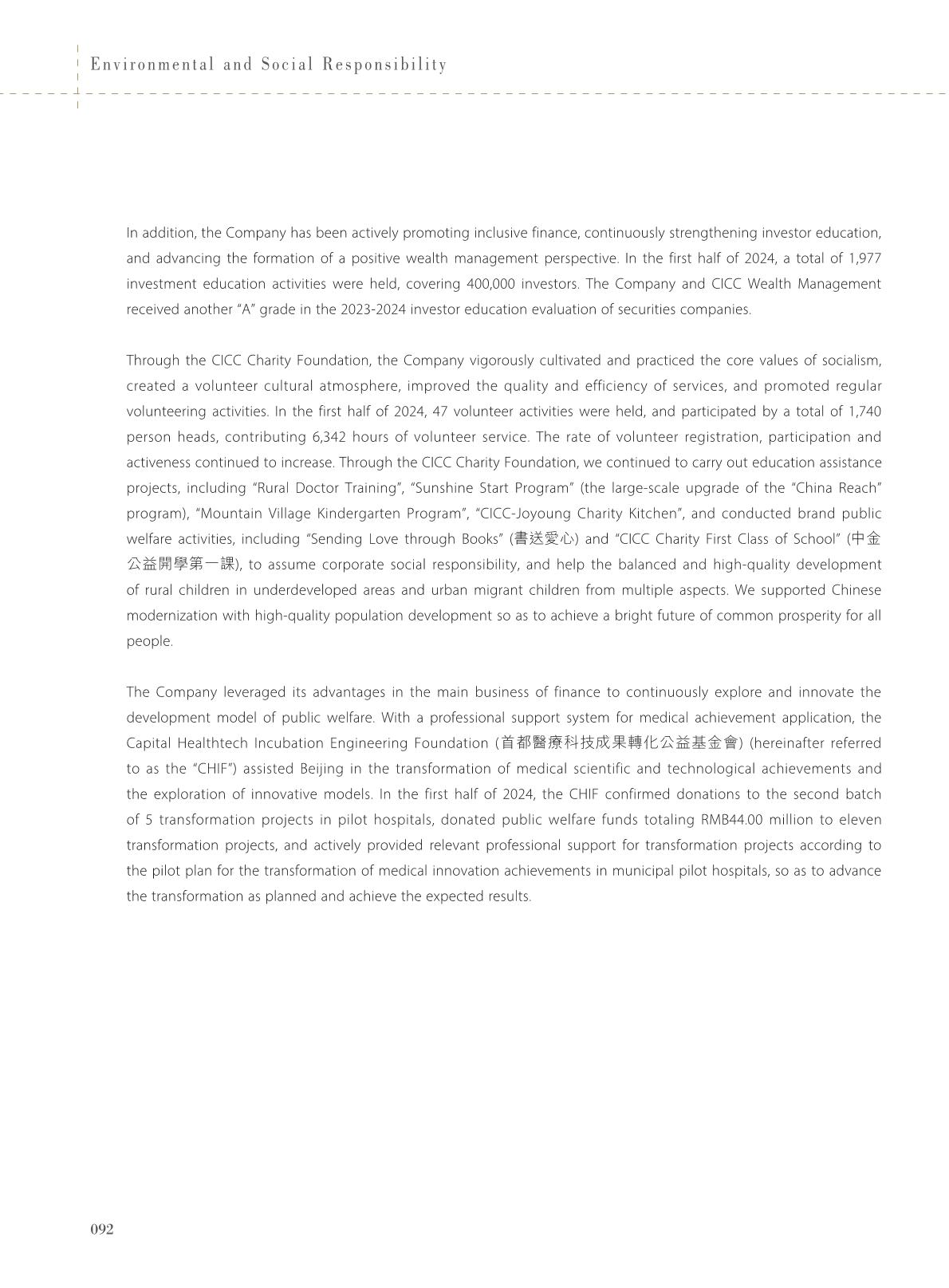 Environmental and Social Responsibility

In addition, the Company has been actively promoting inclusive finance, continuously strengthening investor education, and advancing the formation of a positive wealth management perspective. In the first half of 2024, a total of 1,977 investment education activities were held, covering 400,000 investors. The Company and CICC Wealth Management received another "A" grade in the 2023-2024 investor education evaluation of securities companies.

Through the CICC Charity Foundation, the Company vigorously cultivated and practiced the core values of socialism, created a volunteer cultural atmosphere, improved the quality and efficiency of services, and promoted regular volunteering activities. In the first half of 2024, 47 volunteer activities were held, and participated by a total of 1,740 person heads, contributing 6,342 hours of volunteer service. The rate of volunteer registration, participation and activeness continued to increase. Through the CICC Charity Foundation, we continued to carry out education assistance projects, including "Rural Doctor Training", "Sunshine Start Program" (the large-scale upgrade of the "China Reach" program), "Mountain Village Kindergarten Program", "CICC-Joyoung Charity Kitchen", and conducted brand public welfare activities, including "Sending Love through Books" (書送愛心) and "CICC Charity First Class of School" (中金公益開學第一課), to assume corporate social responsibility, and help the balanced and high-quality development of rural children in underdeveloped areas and urban migrant children from multiple aspects. We supported Chinese modernization with high-quality population development so as to achieve a bright future of common prosperity for all people.

The Company leveraged its advantages in the main business of finance to continuously explore and innovate the development model of public welfare. With a professional support system for medical achievement application, the Capital Healthtech Incubation Engineering Foundation (首都醫療科技成果轉化公益基金會) (hereinafter referred to as the "CHIF") assisted Beijing in the transformation of medical scientific and technological achievements and the exploration of innovative models. In the first half of 2024, the CHIF confirmed donations to the second batch of 5 transformation projects in pilot hospitals, donated public welfare funds totaling RMB44.00 million to eleven transformation projects, and actively provided relevant professional support for transformation projects according to the pilot plan for the transformation of medical innovation achievements in municipal pilot hospitals, so as to advance the transformation as planned and achieve the expected results.

092